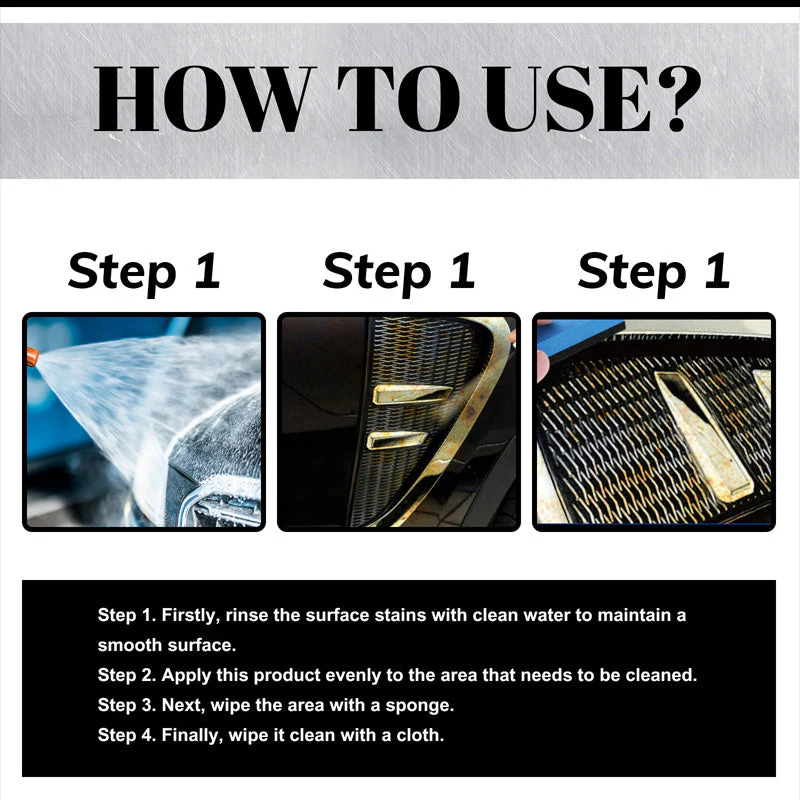 HOW TO USE?

Step 1

Step 1

Step 1

Step 1. Firstly, rinse the surface stains with clean water to maintain a smooth surface.
Step 2. Apply this product evenly to the area that needs to be cleaned.
Step 3. Next, wipe the area with a sponge.
Step 4. Finally, wipe it clean with a cloth.